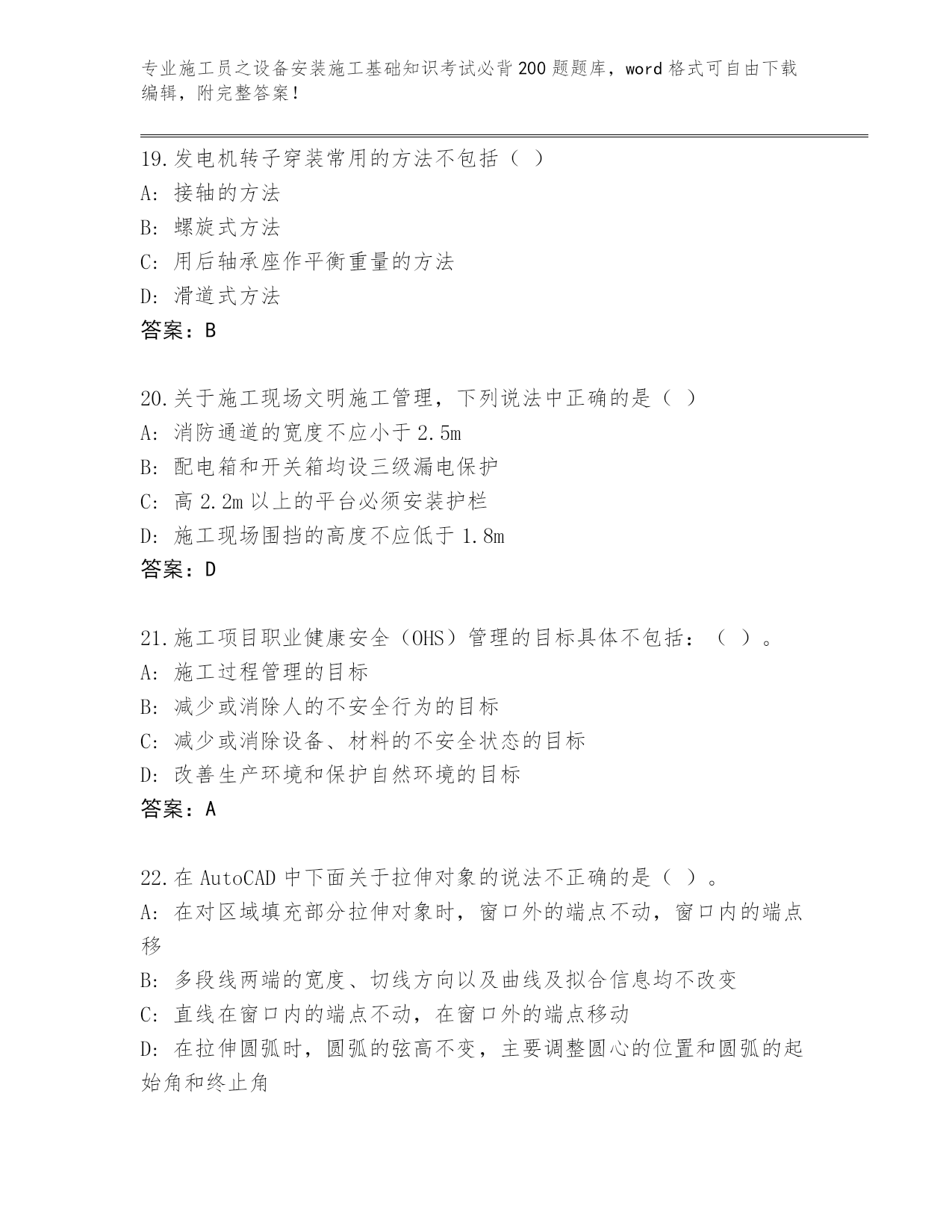 专业施工员之设备安装施工基础知识考试必背200题题库，word格式可自由下载编辑，附完整答案！

19.发电机转子穿装常用的方法不包括（ ）
A: 接轴的方法
B: 螺旋式方法
C: 用后轴承座作平衡重量的方法
D: 滑道式方法
答案：B

20.关于施工现场文明施工管理，下列说法中正确的是（ ）
A: 消防通道的宽度不应小于2.5m
B: 配电箱和开关箱均设三级漏电保护
C: 高2.2m以上的平台必须安装护栏
D: 施工现场围挡的高度不应低于1.8m
答案：D

21.施工项目职业健康安全（OHS）管理的目标具体不包括：（ ）。
A: 施工过程管理的目标
B: 减少或消除人的不安全行为的目标
C: 减少或消除设备、材料的不安全状态的目标
D: 改善生产环境和保护自然环境的目标
答案：A

22.在AutoCAD中下面关于拉伸对象的说法不正确的是（ ）。
A: 在对区域填充部分拉伸对象时，窗口外的端点不动，窗口内的端点移
B: 多段线两端的宽度、切线方向以及曲线及拟合信息均不改变
C: 直线在窗口内的端点不动，在窗口外的端点移动
D: 在拉伸圆弧时，圆弧的弦高不变，主要调整圆心的位置和圆弧的起始角和终止角